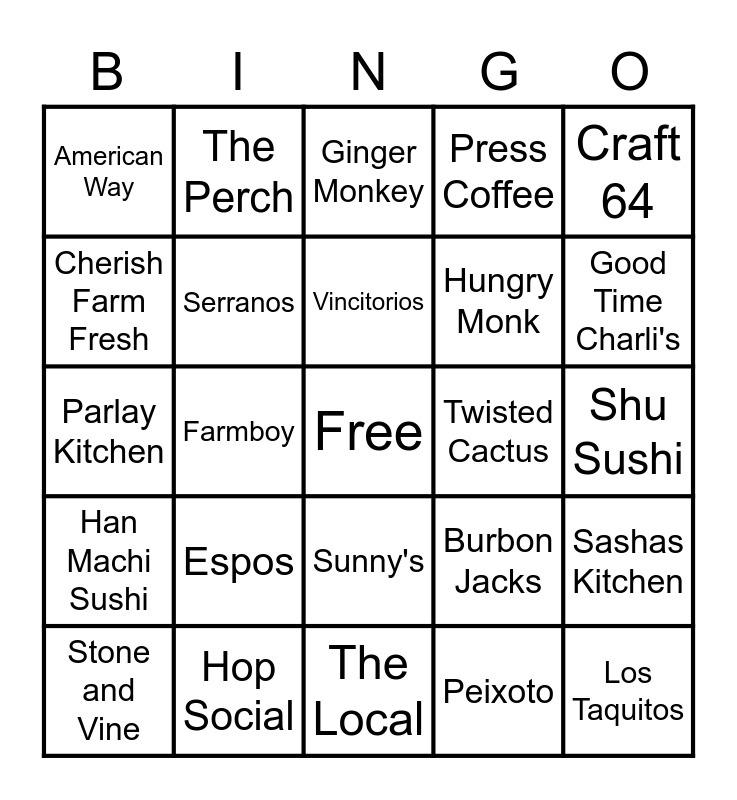 | B | I | N | G | O |
|---|---|---|---|---|
| American Way | The Perch | Ginger Monkey | Press Coffee | Craft 64 |
| Cherish Farm Fresh | Serranos | Vincitorios | Hungry Monk | Good Time Charli's |
| Parlay Kitchen | Farmboy | Free | Twisted Cactus | Shu Sushi |
| Han Machi Sushi | Espos | Sunny's | Burbon Jacks | Sashas Kitchen |
| Stone and Vine | Hop Social | The Local | Peixoto | Los Taquitos |